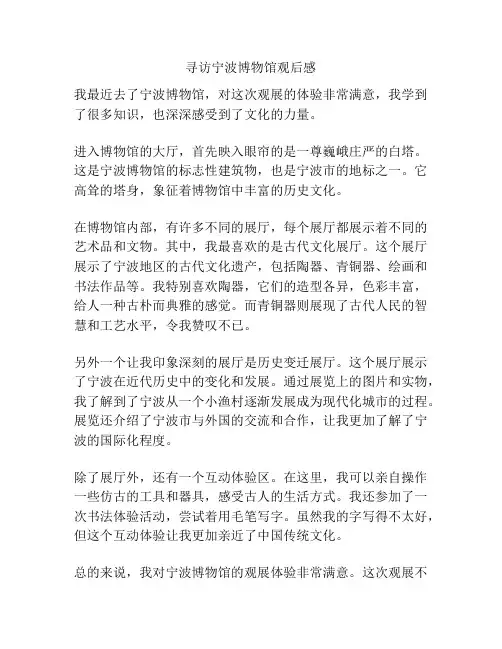 寻访宁波博物馆观后感

我最近去了宁波博物馆，对这次观展的体验非常满意，我学到了很多知识，也深深感受到了文化的力量。

进入博物馆的大厅，首先映入眼帘的是一尊巍峨庄严的白塔。这是宁波博物馆的标志性建筑物，也是宁波市的地标之一。它高耸的塔身，象征着博物馆中丰富的历史文化。

在博物馆内部，有许多不同的展厅，每个展厅都展示着不同的艺术品和文物。其中，我最喜欢的是古代文化展厅。这个展厅展示了宁波地区的古代文化遗产，包括陶器、青铜器、绘画和书法作品等。我特别喜欢陶器，它们的造型各异，色彩丰富，给人一种古朴而典雅的感觉。而青铜器则展现了古代人民的智慧和工艺水平，令我赞叹不已。

另外一个让我印象深刻的展厅是历史变迁展厅。这个展厅展示了宁波在近代历史中的变化和发展。通过展览上的图片和实物，我了解到了宁波从一个小渔村逐渐发展成为现代化城市的过程。展览还介绍了宁波市与外国的交流和合作，让我更加了解了宁波的国际化程度。

除了展厅外，还有一个互动体验区。在这里，我可以亲自操作一些仿古的工具和器具，感受古人的生活方式。我还参加了一次书法体验活动，尝试着用毛笔写字。虽然我的字写得不太好，但这个互动体验让我更加亲近了中国传统文化。

总的来说，我对宁波博物馆的观展体验非常满意。这次观展不